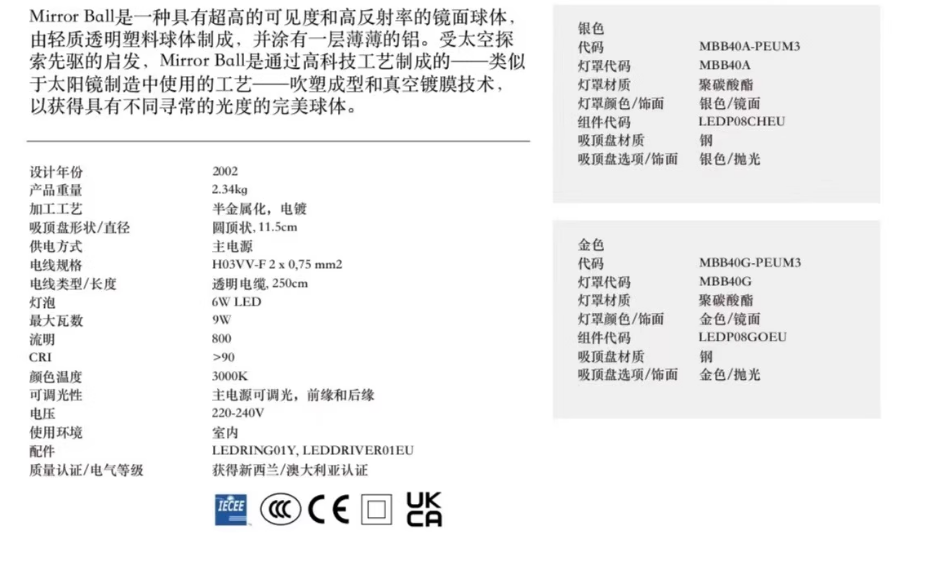 Mirror Ball是一种具有超高的可见度和高反射率的镜面球体，由轻质透明塑料球体制成，并涂有一层薄薄的铝。受太空探索先驱的启发，Mirror Ball是通过高科技工艺制成的——类似于太阳镜制造中使用的工艺——吹塑成型和真空镀膜技术，以获得具有不同寻常的光度的完美球体。

| | |
|---|---|
| 设计年份 | 2002 |
| 产品重量 | 2.34kg |
| 加工工艺 | 半金属化，电镀 |
| 吸顶盘形状/直径 | 圆顶状, 11.5cm |
| 供电方式 | 主电源 |
| 电线规格 | H03VV-F 2 x 0,75 mm2 |
| 电线类型/长度 | 透明电缆, 250cm |
| 灯泡 | 6W LED |
| 最大瓦数 | 9W |
| 流明 | 800 |
| CRI | >90 |
| 颜色温度 | 3000K |
| 可调光性 | 主电源可调光，前缘和后缘 |
| 电压 | 220-240V |
| 使用环境 | 室内 |
| 配件 | LEDRING01Y, LEDDRIVER01EU |
| 质量认证/电气等级 | 获得新西兰/澳大利亚认证 |

IECEE CCC CE UK CA

银色
| | |
|---|---|
| 代码 | MBB40A-PEUM3 |
| 灯罩代码 | MBB40A |
| 灯罩材质 | 聚碳酸酯 |
| 灯罩颜色/饰面 | 银色/镜面 |
| 组件代码 | LEDP08CHEU |
| 吸顶盘材质 | 钢 |
| 吸顶盘选项/饰面 | 银色/抛光 |

金色
| | |
|---|---|
| 代码 | MBB40G-PEUM3 |
| 灯罩代码 | MBB40G |
| 灯罩材质 | 聚碳酸酯 |
| 灯罩颜色/饰面 | 金色/镜面 |
| 组件代码 | LEDP08GOEU |
| 吸顶盘材质 | 钢 |
| 吸顶盘选项/饰面 | 金色/抛光 |